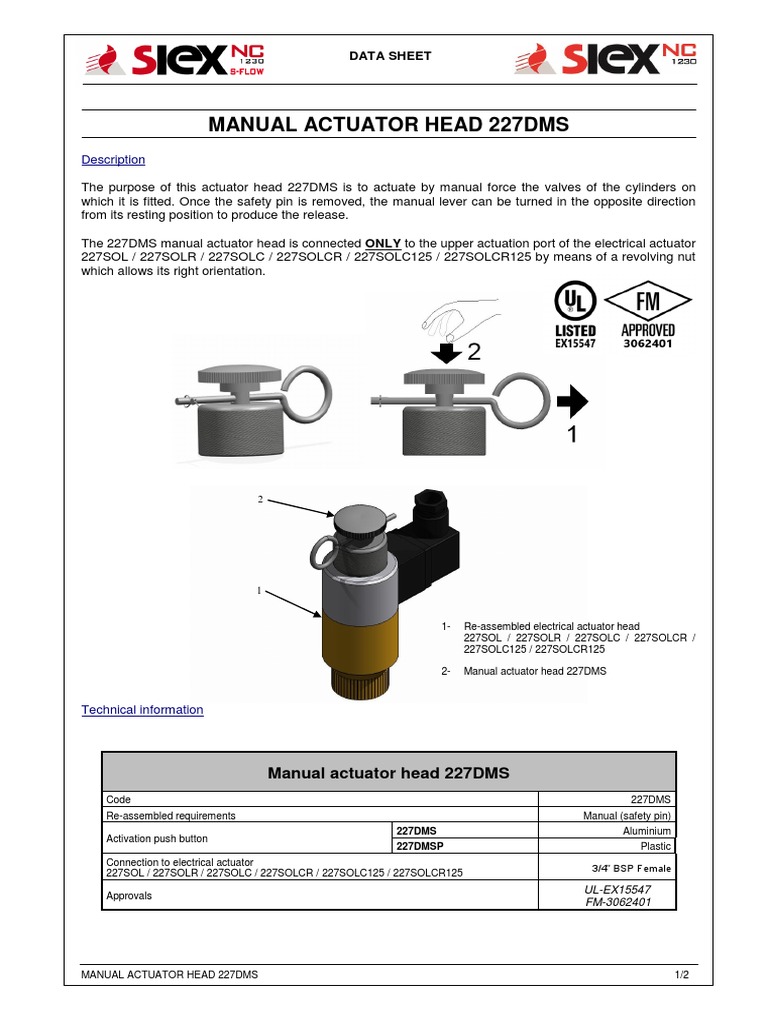 SIEX NC 1230 S-FLOW

DATA SHEET

SIEX NC 1230

MANUAL ACTUATOR HEAD 227DMS

Description

The purpose of this actuator head 227DMS is to actuate by manual force the valves of the cylinders on which it is fitted. Once the safety pin is removed, the manual lever can be turned in the opposite direction from its resting position to produce the release.

The 227DMS manual actuator head is connected ONLY to the upper actuation port of the electrical actuator 227SOL / 227SOLR / 227SOLC / 227SOLCR / 227SOLC125 / 227SOLCR125 by means of a revolving nut which allows its right orientation.

UL LISTED EX15547

FM APPROVED 3062401

2

1

2

1

1- Re-assembled electrical actuator head 227SOL / 227SOLR / 227SOLC / 227SOLCR / 227SOLC125 / 227SOLCR125

2- Manual actuator head 227DMS

Technical information

| Manual actuator head 227DMS | | |
|---|---|---|
| Code | | 227DMS |
| Re-assembled requirements | | Manual (safety pin) |
| Activation push button | 227DMS | Aluminium |
| | 227DMSP | Plastic |
| Connection to electrical actuator 227SOL / 227SOLR / 227SOLC / 227SOLCR / 227SOLC125 / 227SOLCR125 | | 3/4" BSP Female |
| Approvals | | UL-EX15547 FM-3062401 |

MANUAL ACTUATOR HEAD 227DMS

1/2